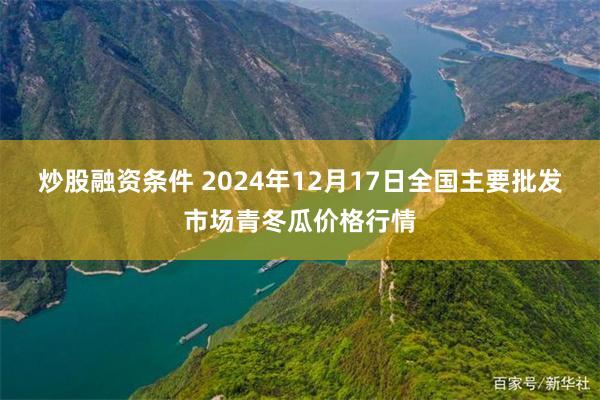 炒股融资条件 2024年12月17日全国主要批发市场青冬瓜价格行情

百家号/新华社